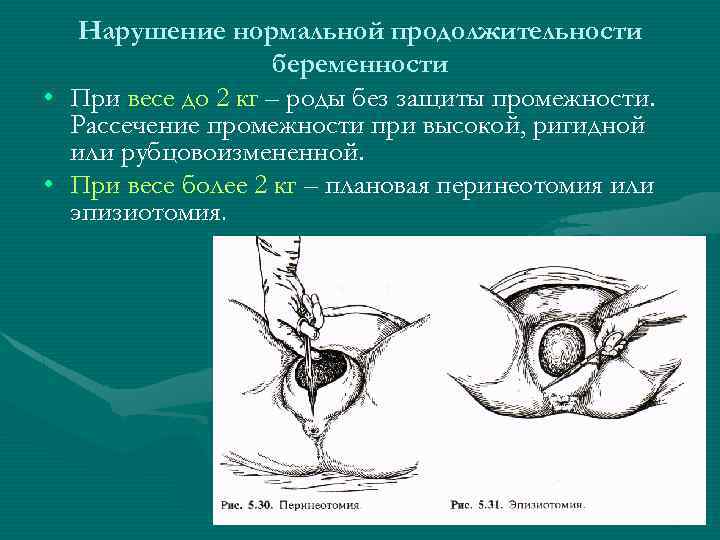 Нарушение нормальной продолжительности беременности

• При весе до 2 кг – роды без защиты промежности. Рассечение промежности при высокой, ригидной или рубцовоизмененной.

• При весе более 2 кг – плановая перинеотомия или эпизиотомия.

Рис. 5.30. Перинеотомия

Рис. 5.31. Эпизиотомия.